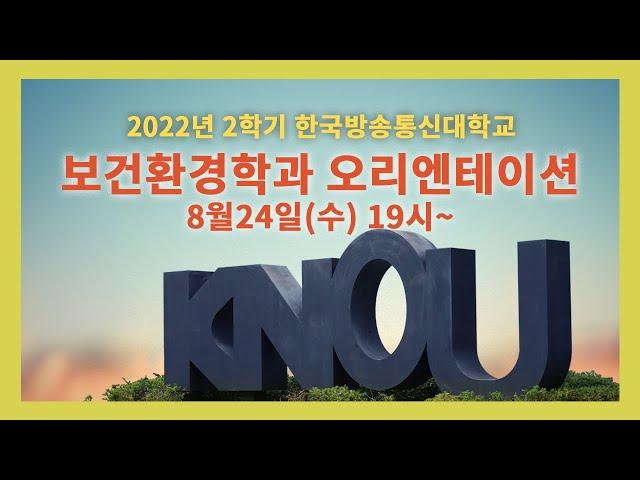 2022년 2학기 한국방송통신대학교
보건환경학과 오리엔테이션
8월24일(수) 19시~

KNOU